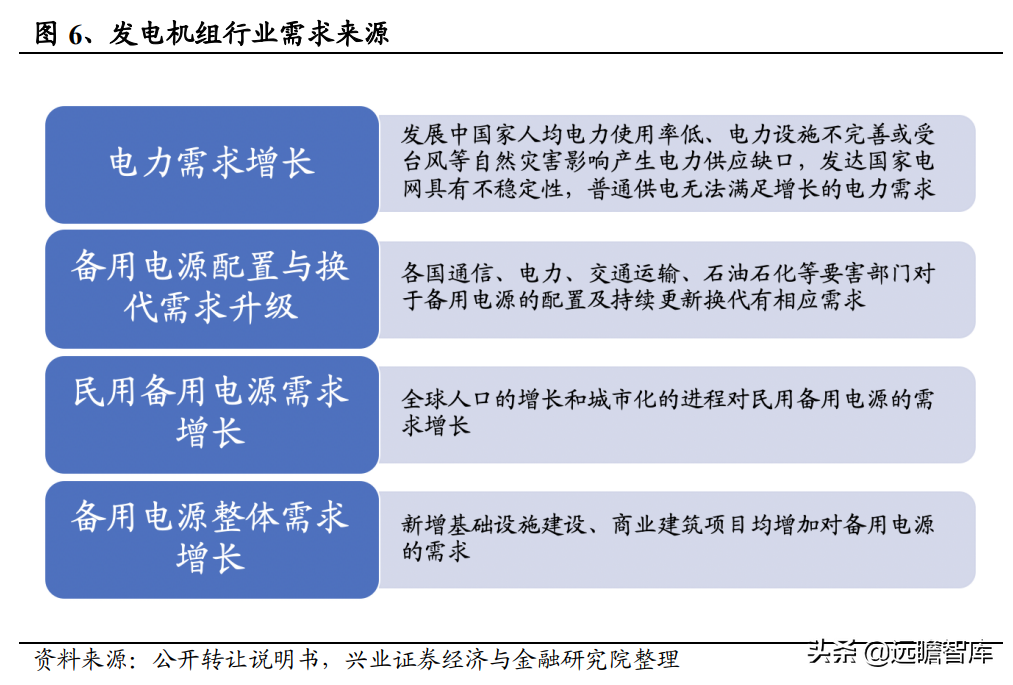 图 6、发电机组行业需求来源

电力需求增长

发展中国家人均电力使用率低、电力设施不完善或受台风等自然灾害影响产生电力供应缺口，发达国家电网具有不稳定性，普通供电无法满足增长的电力需求

备用电源配置与换代需求升级

各国通信、电力、交通运输、石油石化等要害部门对于备用电源的配置及持续更新换代有相应需求

民用备用电源需求增长

全球人口的增长和城市化的进程对民用备用电源的需求增长

备用电源整体需求增长

新增基础设施建设、商业建筑项目均增加对备用电源的需求

资料来源：公开转让说明书，兴业证券经济与金融研究院整理

头条 @远瞻智库